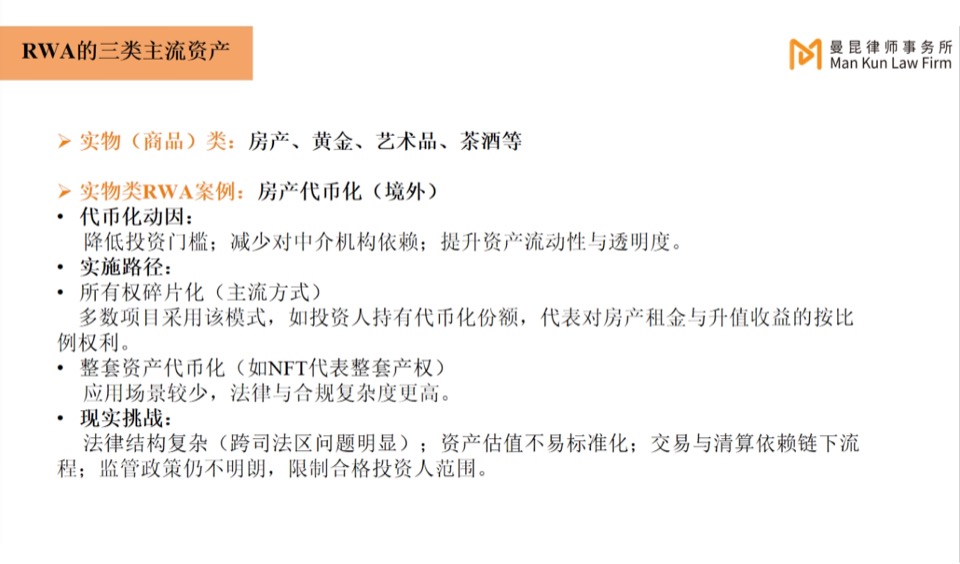 RWA的三类主流资产

曼昆律师事务所
Man Kun Law Firm

➢ 实物（商品）类：房产、黄金、艺术品、茶酒等

➢ 实物类RWA案例：房产代币化（境外）
• 代币化动因：
降低投资门槛；减少对中介机构依赖；提升资产流动性与透明度。
• 实施路径：
• 所有权碎片化（主流方式）
多数项目采用该模式，如投资人持有代币化份额，代表对房产租金与升值收益的按比例权利。
• 整套资产代币化（如NFT代表整套产权）
应用场景较少，法律与合规复杂度更高。
• 现实挑战：
法律结构复杂（跨司法区问题明显）；资产估值不易标准化；交易与清算依赖链下流程；监管政策仍不明朗，限制合格投资人范围。